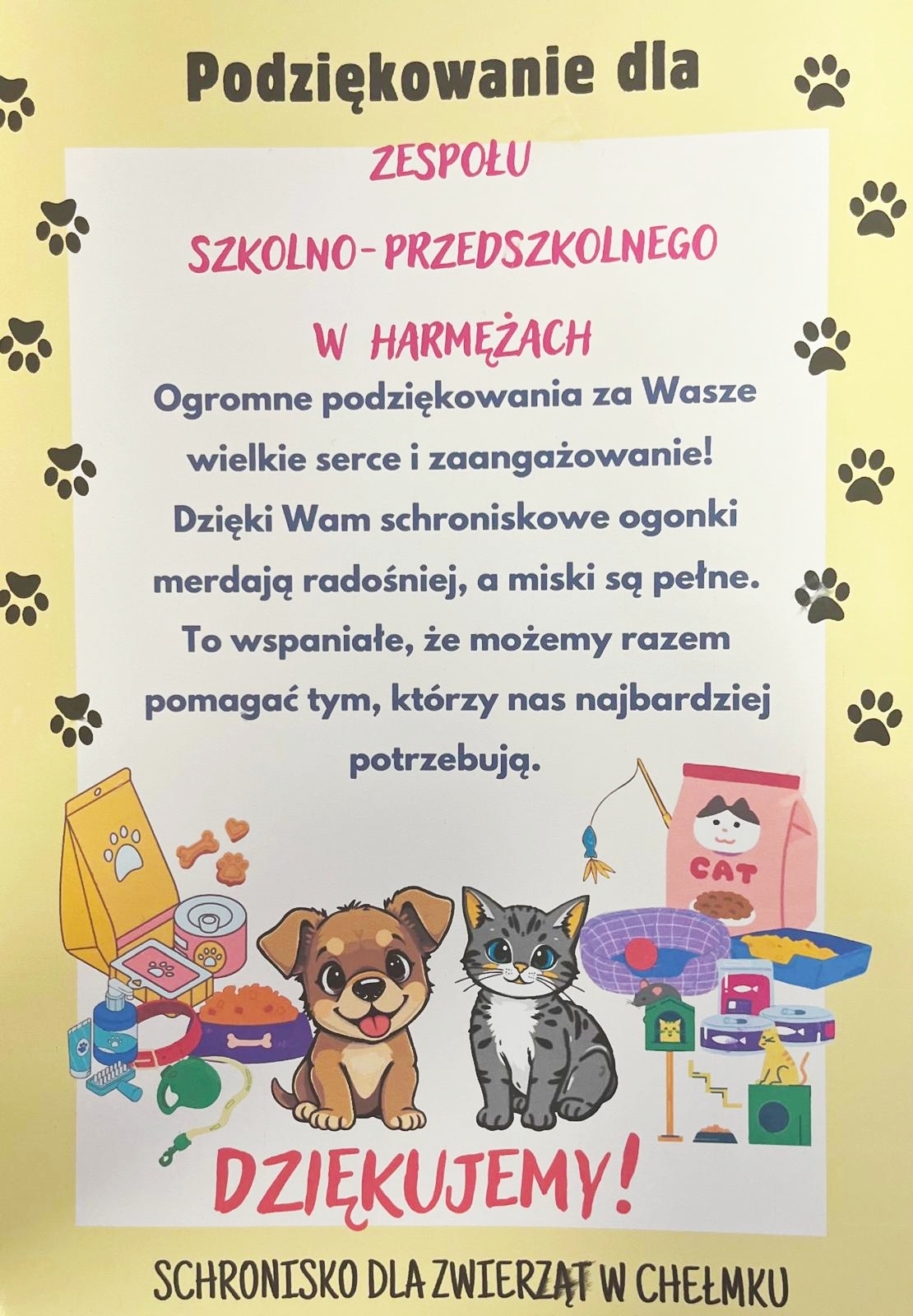 Podziękowanie dla

ZESPOŁU

SZKOLNO-PRZEDSZKOLNEGO

W HARMĘŻACH

Ogromne podziękowania za Wasze wielkie serce i zaangażowanie! Dzięki Wam schroniskowe ogonki merdają radośniej, a miski są pełne. To wspaniałe, że możemy razem pomagać tym, którzy nas najbardziej potrzebują.

CAT

DZIĘKUJEMY!

SCHRONISKO DLA ZWIERZĄT W CHEŁMKU